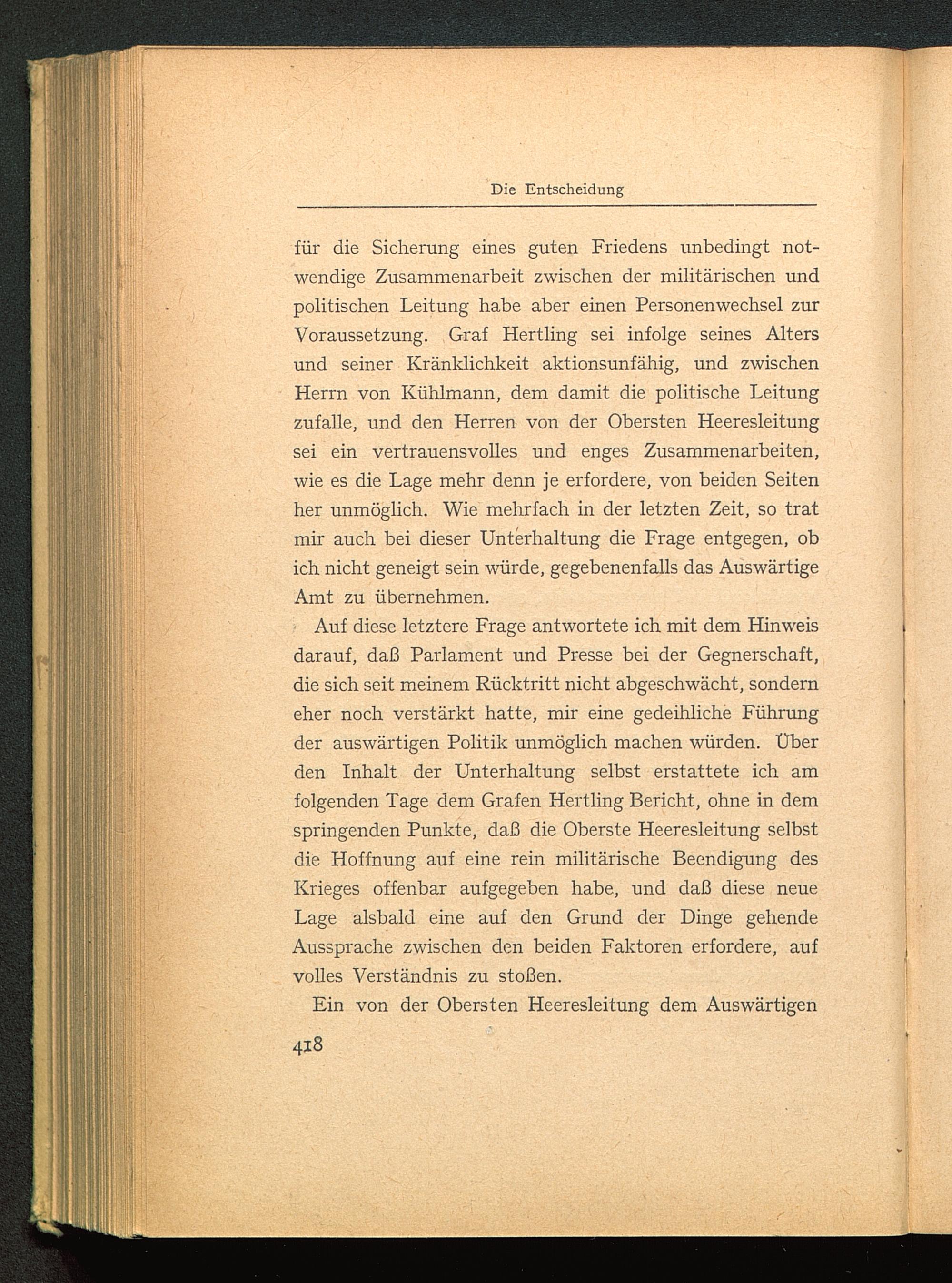 Die Entscheidung

für die Sicherung eines guten Friedens unbedingt notwendige Zusammenarbeit zwischen der militärischen und politischen Leitung habe aber einen Personenwechsel zur Voraussetzung. Graf Hertling sei infolge seines Alters und seiner Kränklichkeit aktionsunfähig, und zwischen Herrn von Kühlmann, dem damit die politische Leitung zufalle, und den Herren von der Obersten Heeresleitung sei ein vertrauensvolles und enges Zusammenarbeiten, wie es die Lage mehr denn je erfordere, von beiden Seiten her unmöglich. Wie mehrfach in der letzten Zeit, so trat mir auch bei dieser Unterhaltung die Frage entgegen, ob ich nicht geneigt sein würde, gegebenenfalls das Auswärtige Amt zu übernehmen.

Auf diese letztere Frage antwortete ich mit dem Hinweis darauf, daß Parlament und Presse bei der Gegnerschaft, die sich seit meinem Rücktritt nicht abgeschwächt, sondern eher noch verstärkt hatte, mir eine gedeihliche Führung der auswärtigen Politik unmöglich machen würden. Über den Inhalt der Unterhaltung selbst erstattete ich am folgenden Tage dem Grafen Hertling Bericht, ohne in dem springenden Punkte, daß die Oberste Heeresleitung selbst die Hoffnung auf eine rein militärische Beendigung des Krieges offenbar aufgegeben habe, und daß diese neue Lage alsbald eine auf den Grund der Dinge gehende Aussprache zwischen den beiden Faktoren erfordere, auf volles Verständnis zu stoßen.

Ein von der Obersten Heeresleitung dem Auswärtigen

418